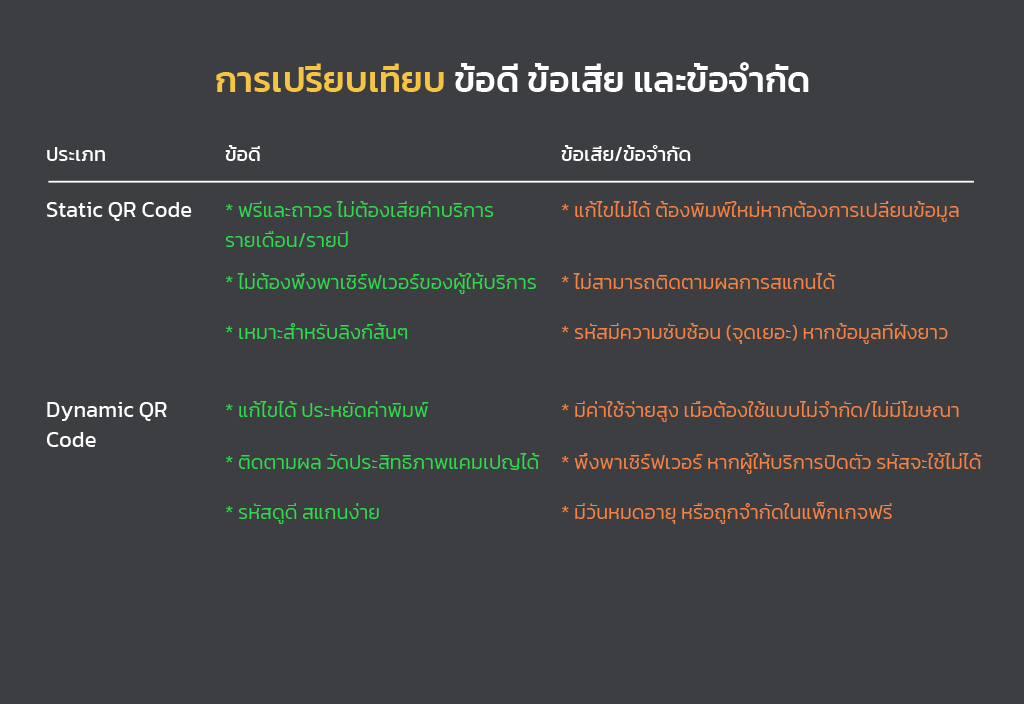 การเปรียบเทียบ ข้อดี ข้อเสีย และข้อจำกัด

| ประเภท | ข้อดี | ข้อเสีย/ข้อจำกัด |
|---|---|---|
| Static QR Code | * ฟรีและถาวร ไม่ต้องเสียค่าบริการรายเดือน/รายปี | * แก้ไขไม่ได้ ต้องพิมพ์ใหม่หากต้องการเปลี่ยนข้อมูล |
| | * ไม่ต้องพึ่งพาเซิร์ฟเวอร์ของผู้ให้บริการ | * ไม่สามารถติดตามผลการสแกนได้ |
| | * เหมาะสำหรับลิงก์สั้นๆ | * รหัสมีความซับซ้อน (จุดเยอะ) หากข้อมูลที่ฝังยาว |
| Dynamic QR Code | * แก้ไขได้ ประหยัดค่าพิมพ์ | * มีค่าใช้จ่ายสูง เมื่อต้องใช้แบบไม่จำกัด/ไม่มีโฆษณา |
| | * ติดตามผล วัดประสิทธิภาพแคมเปญได้ | * พึ่งพาเซิร์ฟเวอร์ หากผู้ให้บริการปิดตัว รหัสจะใช้ไม่ได้ |
| | * รหัสดูดี สแกนง่าย | * มีวันหมดอายุ หรือถูกจำกัดในแพ็กเกจฟรี |